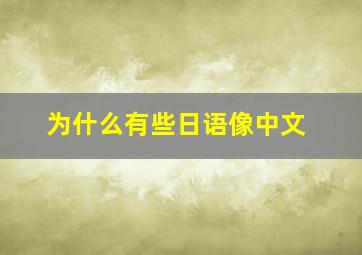 为什么有些日语像中文